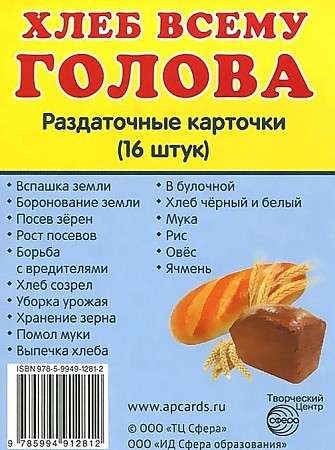 ХЛЕБ ВСЕМУ ГОЛОВА

Раздаточные карточки
(16 штук)

• Вспашка земли
• Боронование земли
• Посев зёрен
• Рост посевов
• Борьба с вредителями
• Хлеб созрел
• Уборка урожая
• Хранение зерна
• Помол муки
• Выпечка хлеба

• В булочной
• Хлеб чёрный и белый
• Мука
• Рис
• Овёс
• Ячмень

ISBN 978-5-9949-1281-2

9 785994 912812

www.apcards.ru

© ООО «ТЦ Сфера»
ООО «ИД Сфера образования»

Творческий Центр
СФЕРА